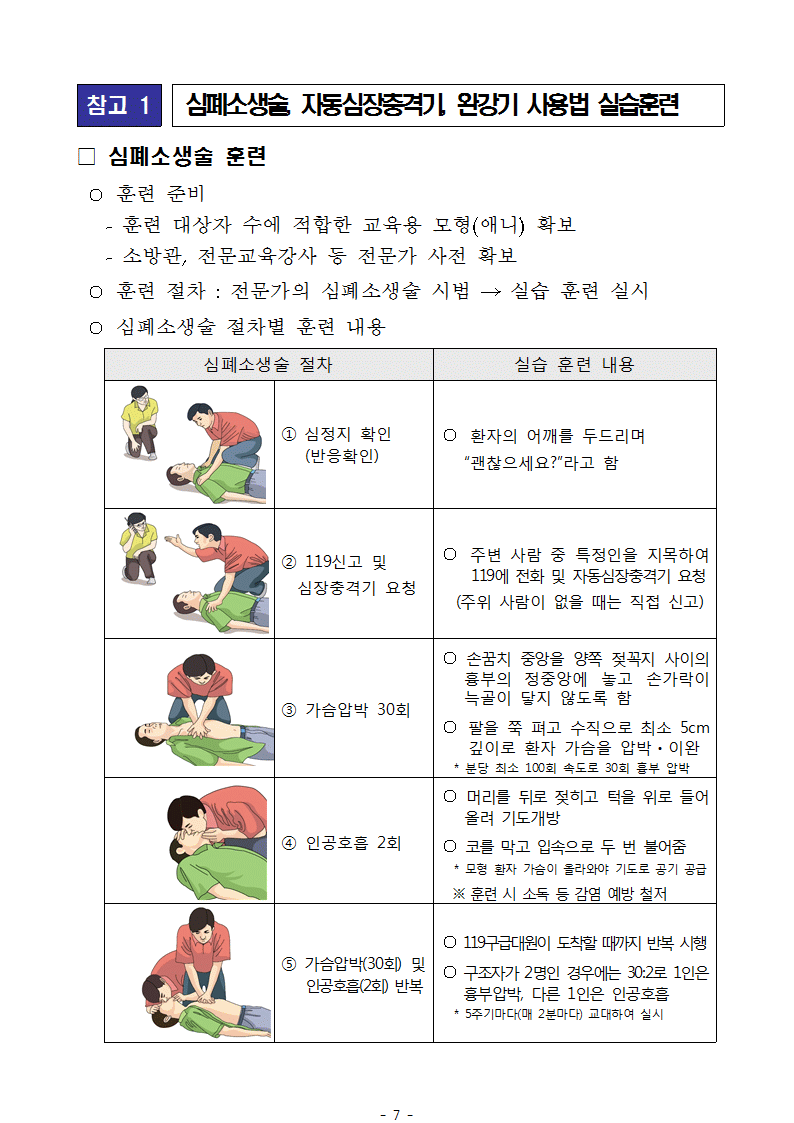 참고 1 심폐소생술, 자동심장충격기, 완강기 사용법 실습훈련

□ 심폐소생술 훈련

○ 훈련 준비

- 훈련 대상자 수에 적합한 교육용 모형(애니) 확보

- 소방관, 전문교육강사 등 전문가 사전 확보

○ 훈련 절차 : 전문가의 심폐소생술 시범 → 실습 훈련 실시

○ 심폐소생술 절차별 훈련 내용

| 심폐소생술 절차 | | 실습 훈련 내용 |
|---|---|---|
| | ① 심정지 확인 (반응확인) | ○ 환자의 어깨를 두드리며 "괜찮으세요?"라고 함 |
| | ② 119신고 및 심장충격기 요청 | ○ 주변 사람 중 특정인을 지목하여 119에 전화 및 자동심장충격기 요청 (주위 사람이 없을 때는 직접 신고) |
| | ③ 가슴압박 30회 | ○ 손꿈치 중앙을 양쪽 젖꼭지 사이의 흉부의 정중앙에 놓고 손가락이 늑골이 닿지 않도록 함 ○ 팔을 쭉 펴고 수직으로 최소 5cm 깊이로 환자 가슴을 압박·이완 * 분당 최소 100회 속도로 30회 흉부 압박 |
| | ④ 인공호흡 2회 | ○ 머리를 뒤로 젖히고 턱을 위로 들어 올려 기도개방 ○ 코를 막고 입속으로 두 번 불어줌 * 모형 환자 가슴이 올라와야 기도로 공기 공급 ※ 훈련 시 소독 등 감염 예방 철저 |
| | ⑤ 가슴압박(30회) 및 인공호흡(2회) 반복 | ○ 119구급대원이 도착할 때까지 반복 시행 ○ 구조자가 2명인 경우에는 30:2로 1인은 흉부압박, 다른 1인은 인공호흡 * 5주기마다(매 2분마다) 교대하여 실시 |

- 7 -